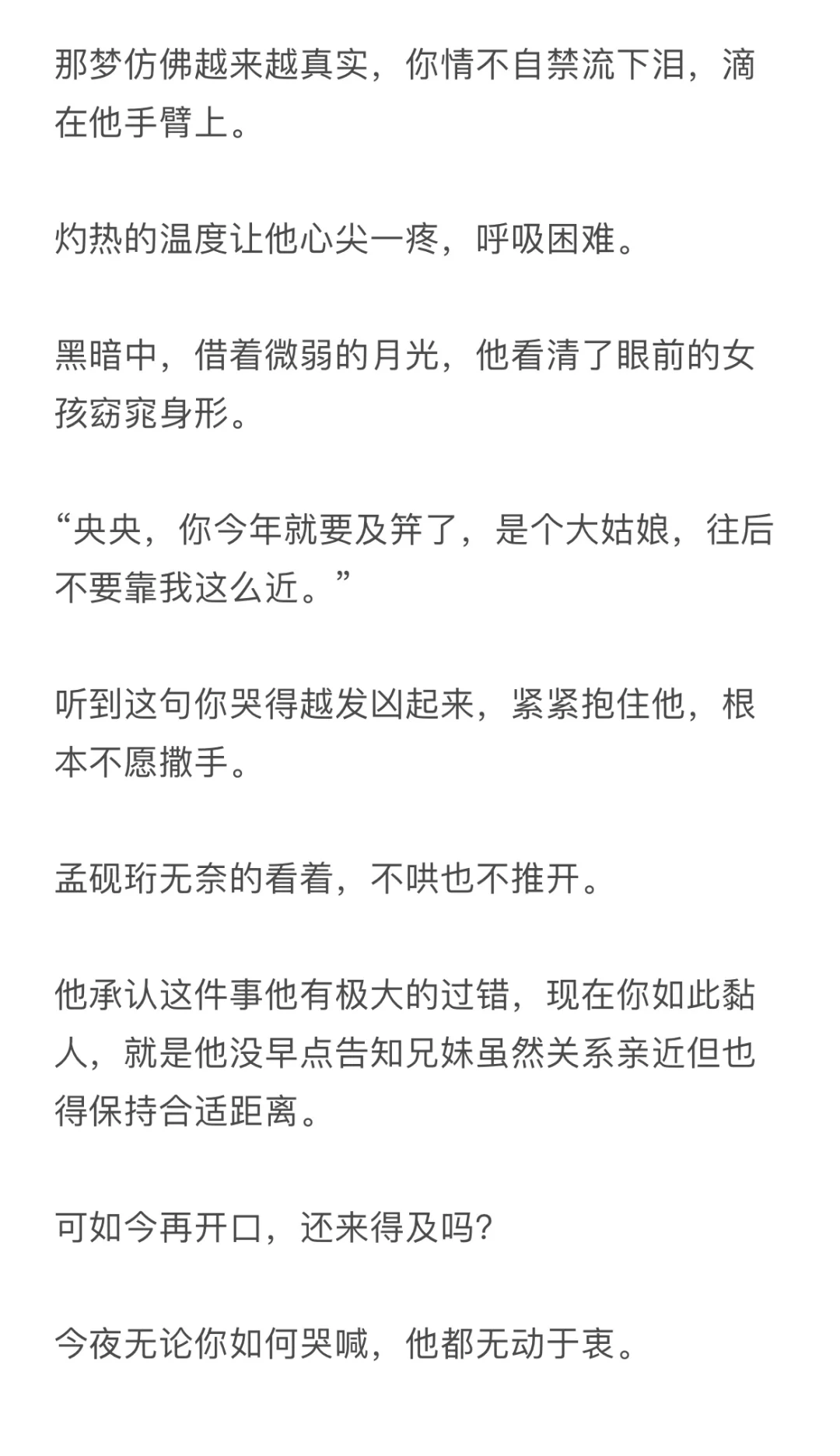 那梦仿佛越来越真实，你情不自禁流下泪，滴在他手臂上。

灼热的温度让他心尖一疼，呼吸困难。

黑暗中，借着微弱的月光，他看清了眼前的女孩窈窕身形。

“央央，你今年就要及笄了，是个大姑娘，往后不要靠我这么近。”

听到这句你哭得越发凶起来，紧紧抱住他，根本不愿撒手。

孟砚珩无奈的看着，不哄也不推开。

他承认这件事他有极大的过错，现在你如此黏人，就是他没早点告知兄妹虽然关系亲近但也得保持合适距离。

可如今再开口，还来得及吗?

今夜无论你如何哭喊，他都无动于衷。